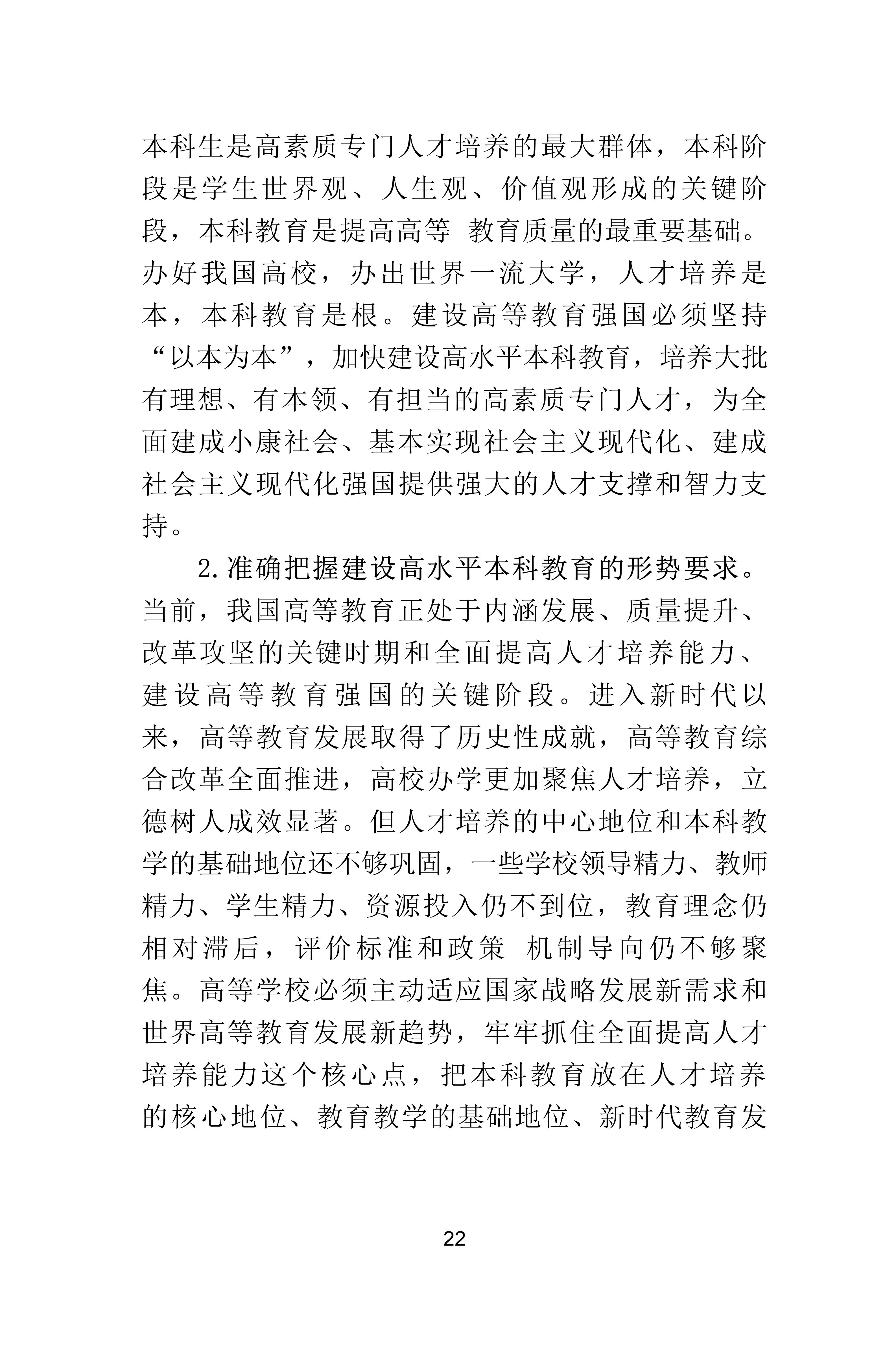 本科生是高素质专门人才培养的最大群体，本科阶段是学生世界观、人生观、价值观形成的关键阶段，本科教育是提高高等 教育质量的最重要基础。办好我国高校，办出世界一流大学，人才培养是本，本科教育是根。建设高等教育强国必须坚持“以本为本”，加快建设高水平本科教育，培养大批有理想、有本领、有担当的高素质专门人才，为全面建成小康社会、基本实现社会主义现代化、建成社会主义现代化强国提供强大的人才支撑和智力支持。

2.准确把握建设高水平本科教育的形势要求。当前，我国高等教育正处于内涵发展、质量提升、改革攻坚的关键时期和全面提高人才培养能力、建设高等教育强国的关键阶段。进入新时代以来，高等教育发展取得了历史性成就，高等教育综合改革全面推进，高校办学更加聚焦人才培养，立德树人成效显著。但人才培养的中心地位和本科教学的基础地位还不够巩固，一些学校领导精力、教师精力、学生精力、资源投入仍不到位，教育理念仍相对滞后，评价标准和政策 机制导向仍不够聚焦。高等学校必须主动适应国家战略发展新需求和世界高等教育发展新趋势，牢牢抓住全面提高人才培养能力这个核心点，把本科教育放在人才培养的核心地位、教育教学的基础地位、新时代教育发

22